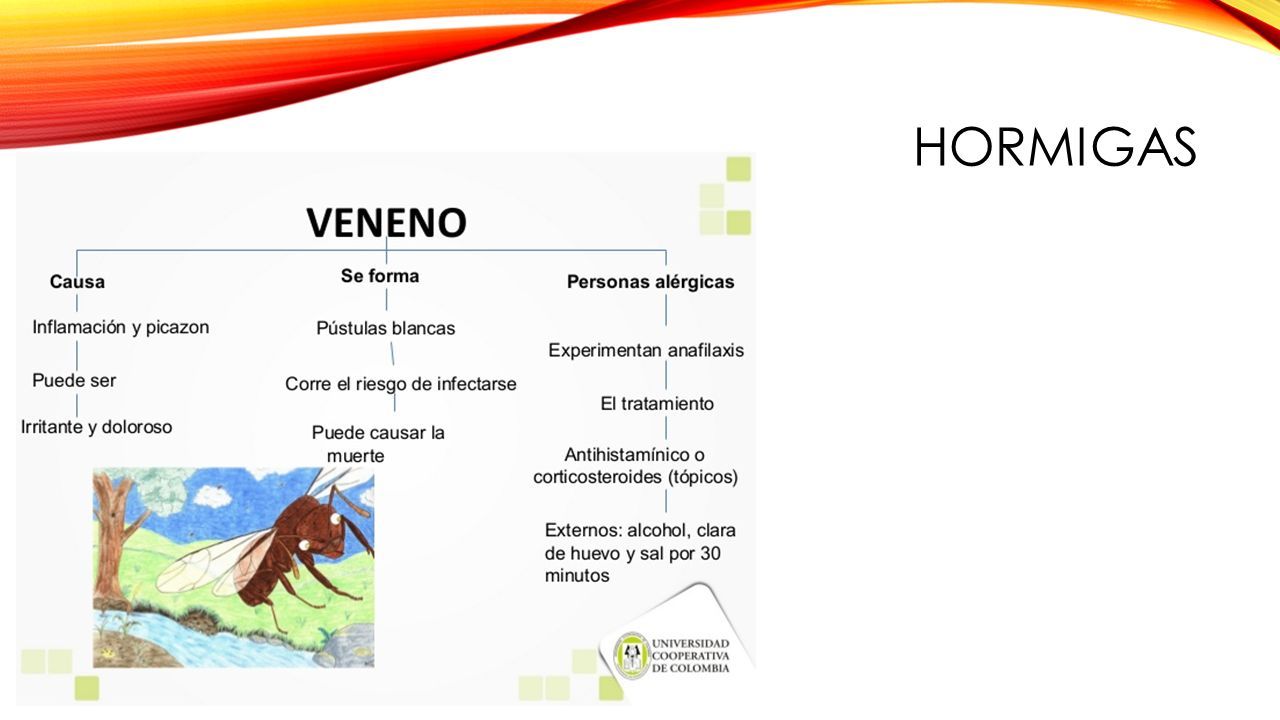 HORMIGAS

VENENO

Causa

Inflamación y picazon

Puede ser

Irritante y doloroso

Se forma

Pústulas blancas

Corre el riesgo de infectarse

Puede causar la muerte

Personas alérgicas

Experimentan anafilaxis

El tratamiento

Antihistamínico o corticosteroides (tópicos)

Externos: alcohol, clara de huevo y sal por 30 minutos

UNIVERSIDAD COOPERATIVA DE COLOMBIA